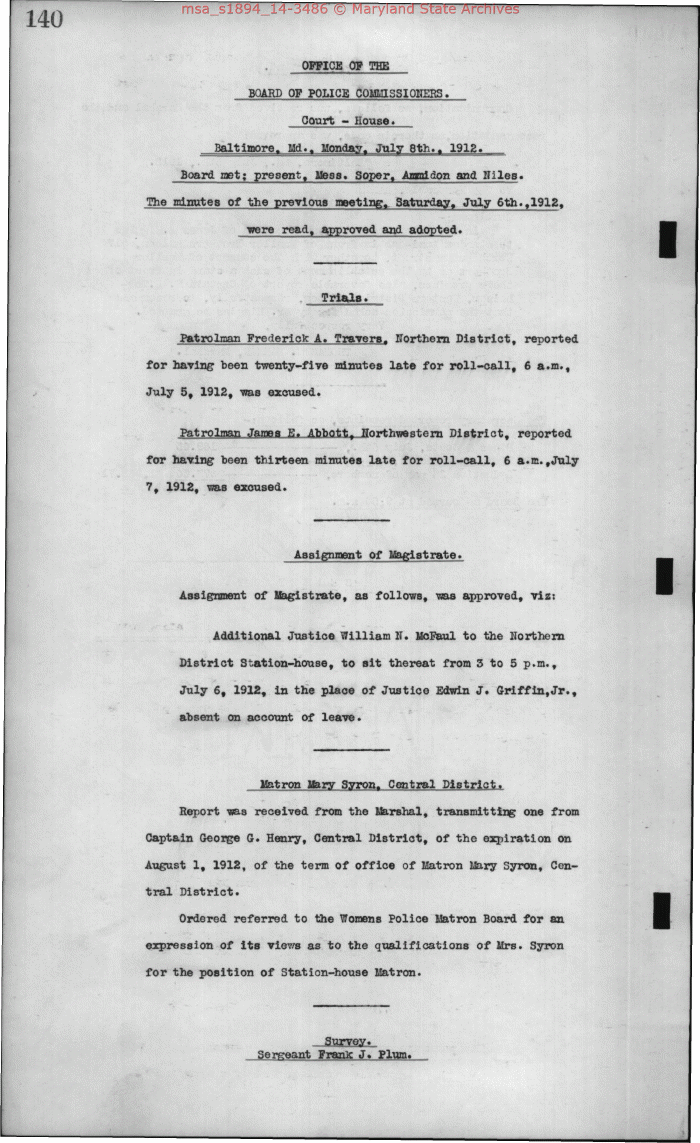 140

msa_s1894_14-3486 © Maryland State Archives

OFFICE OF THE

BOARD OF POLICE COMMISSIONERS.

Court - House.

Baltimore, Md., Monday, July 8th., 1912.

Board met; present, Mess. Soper, Ammidon and Niles.

The minutes of the previous meeting, Saturday, July 6th.,1912, were read, approved and adopted.

Trials.

Patrolman Frederick A. Travers, Northern District, reported for having been twenty-five minutes late for roll-call, 6 a.m., July 5, 1912, was excused.

Patrolman James E. Abbott, Northwestern District, reported for having been thirteen minutes late for roll-call, 6 a.m.,July 7, 1912, was excused.

Assignment of Magistrate.

Assignment of Magistrate, as follows, was approved, viz:

Additional Justice William N. McFaul to the Northern District Station-house, to sit thereat from 3 to 5 p.m., July 6, 1912, in the place of Justice Edwin J. Griffin,Jr., absent on account of leave.

Matron Mary Syron, Central District.

Report was received from the Marshal, transmitting one from Captain George G. Henry, Central District, of the expiration on August 1, 1912, of the term of office of Matron Mary Syron, Central District.

Ordered referred to the Womens Police Matron Board for an expression of its views as to the qualifications of Mrs. Syron for the position of Station-house Matron.

Survey.
Sergeant Frank J. Plum.